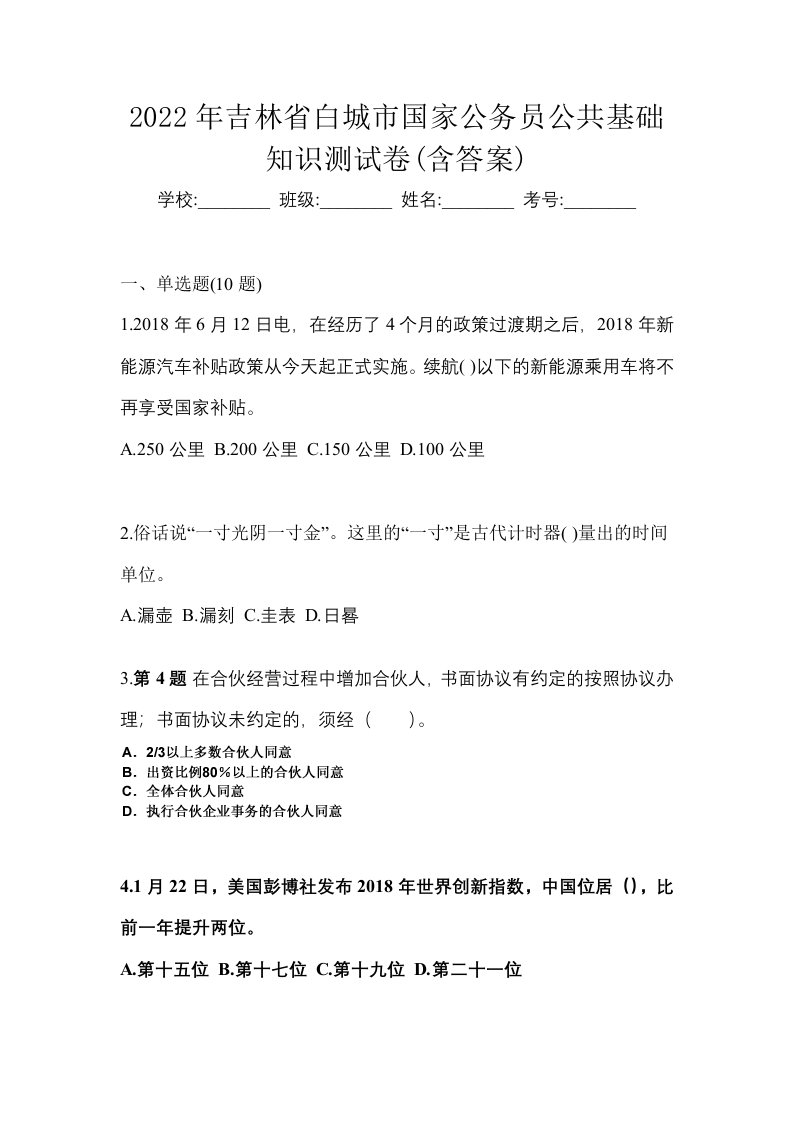 2022年吉林省白城市国家公务员公共基础知识测试卷(含答案)

学校:________ 班级:________ 姓名:________ 考号:________

一、单选题(10题)

1.2018年6月12日电，在经历了4个月的政策过渡期之后，2018年新能源汽车补贴政策从今天起正式实施。续航( )以下的新能源乘用车将不再享受国家补贴。

A.250公里 B.200公里 C.150公里 D.100公里

2.俗话说“一寸光阴一寸金”。这里的“一寸”是古代计时器( )量出的时间单位。

A.漏壶 B.漏刻 C.圭表 D.日晷

3.第4题 在合伙经营过程中增加合伙人，书面协议有约定的按照协议办理；书面协议未约定的，须经（　　）。

A．2/3以上多数合伙人同意
B．出资比例80％以上的合伙人同意
C．全体合伙人同意
D．执行合伙企业事务的合伙人同意

4.1月22日，美国彭博社发布2018年世界创新指数，中国位居()，比前一年提升两位。

A.第十五位 B.第十七位 C.第十九位 D.第二十一位